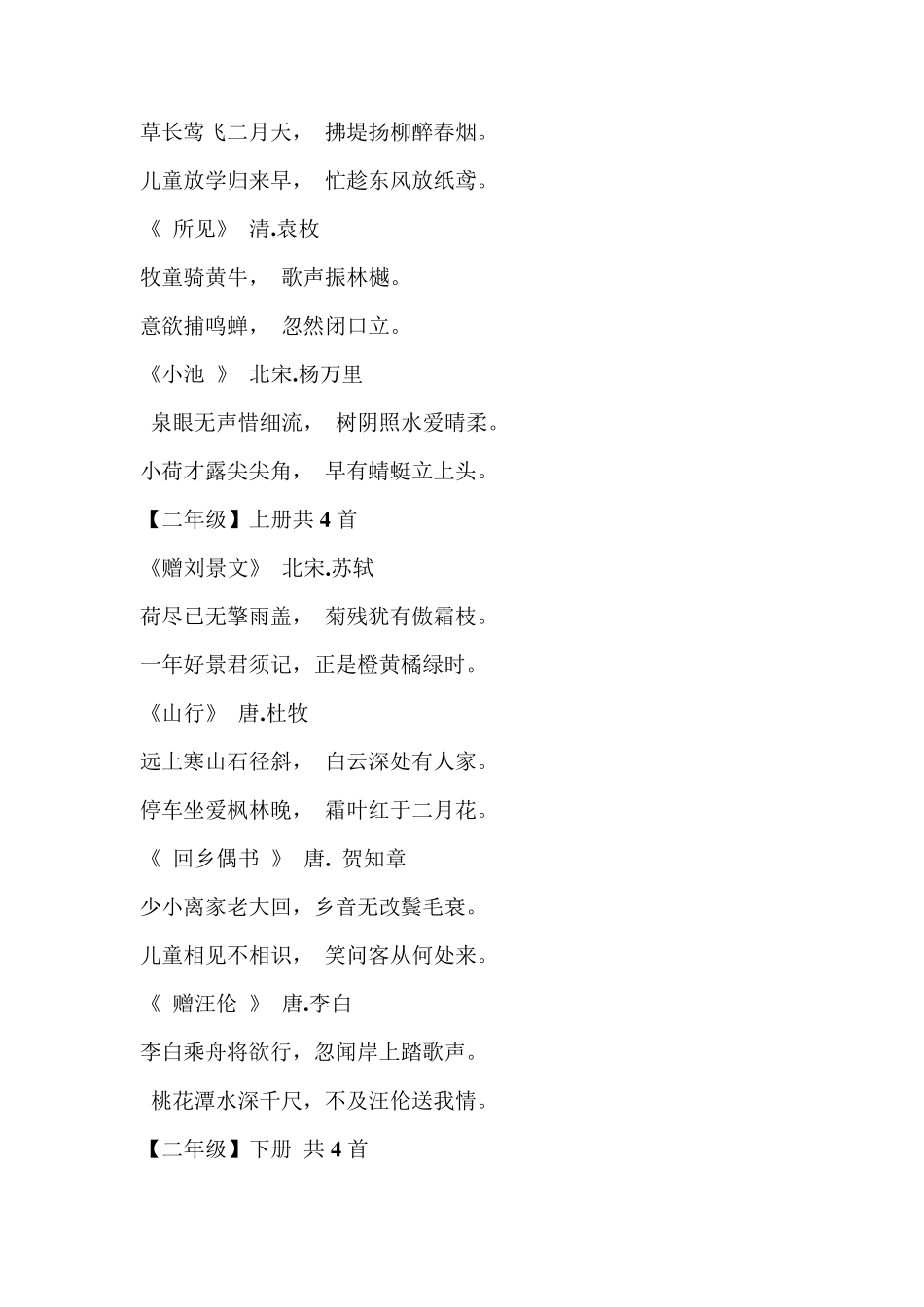 草长莺飞二月天， 拂堤扬柳醉春烟。

儿童放学归来早， 忙趁东风放纸鸢。

《 所见》 清.袁枚

牧童骑黄牛， 歌声振林樾。

意欲捕鸣蝉， 忽然闭口立。

《小池 》 北宋.杨万里

泉眼无声惜细流， 树阴照水爱晴柔。

小荷才露尖尖角， 早有蜻蜓立上头。

【二年级】上册共 4 首

《赠刘景文》 北宋.苏轼

荷尽已无擎雨盖， 菊残犹有傲霜枝。

一年好景君须记，正是橙黄橘绿时。

《山行》 唐.杜牧

远上寒山石径斜， 白云深处有人家。

停车坐爱枫林晚， 霜叶红于二月花。

《 回乡偶书 》 唐. 贺知章

少小离家老大回，乡音无改鬓毛衰。

儿童相见不相识， 笑问客从何处来。

《 赠汪伦 》 唐.李白

李白乘舟将欲行，忽闻岸上踏歌声。

桃花潭水深千尺，不及汪伦送我情。

【二年级】下册 共 4 首